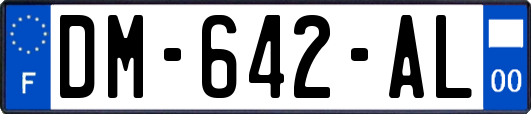 F
DM-642-AL
00